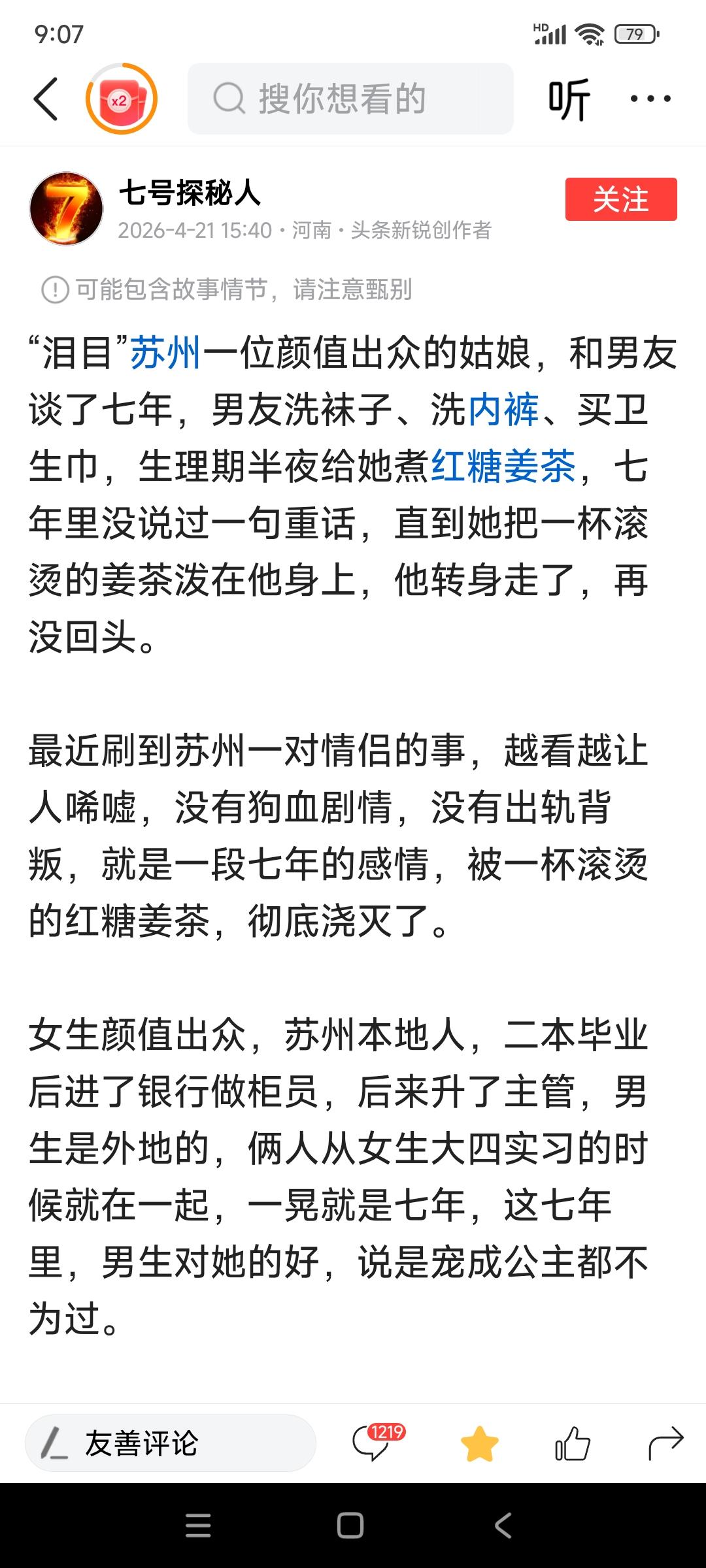 9:07

HD 79

x2

搜你想看的

听

七号探秘人

2026-4-21 15:40 · 河南 · 头条新锐创作者

关注

可能包含故事情节，请注意甄别

“泪目”苏州一位颜值出众的姑娘，和男友谈了七年，男友洗袜子、洗内裤、买卫生巾，生理期半夜给她煮红糖姜茶，七年里没说过一句重话，直到她把一杯滚烫的姜茶泼在他身上，他转身走了，再没回头。

最近刷到苏州一对情侣的事，越看越让人唏嘘，没有狗血剧情，没有出轨背叛，就是一段七年的感情，被一杯滚烫的红糖姜茶，彻底浇灭了。

女生颜值出众，苏州本地人，二本毕业后进了银行做柜员，后来升了主管，男生是外地的，俩人从女生大四实习的时候就在一起，一晃就是七年，这七年里，男生对她的好，说是宠成公主都不为过。

友善评论

1219